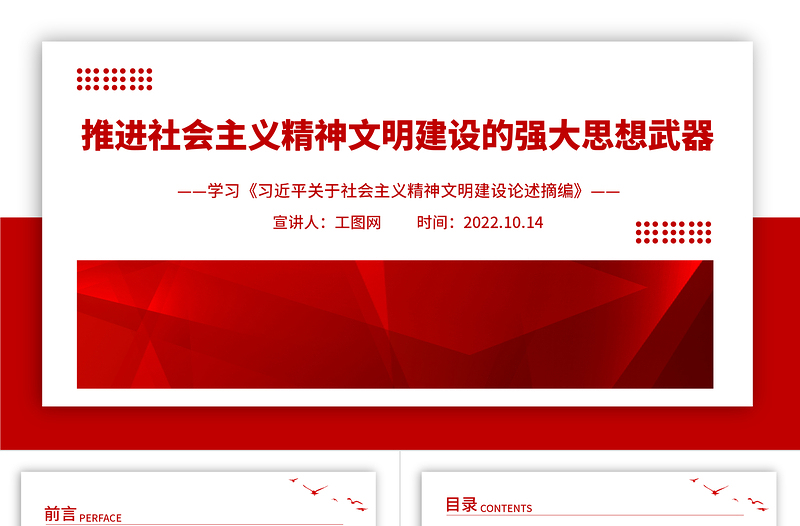 推进社会主义精神文明建设的强大思想武器

——学习《习近平关于社会主义精神文明建设论述摘编》——

宣讲人：工图网　　时间：2022.10.14

前言 PERFACE

目录 CONTENTS